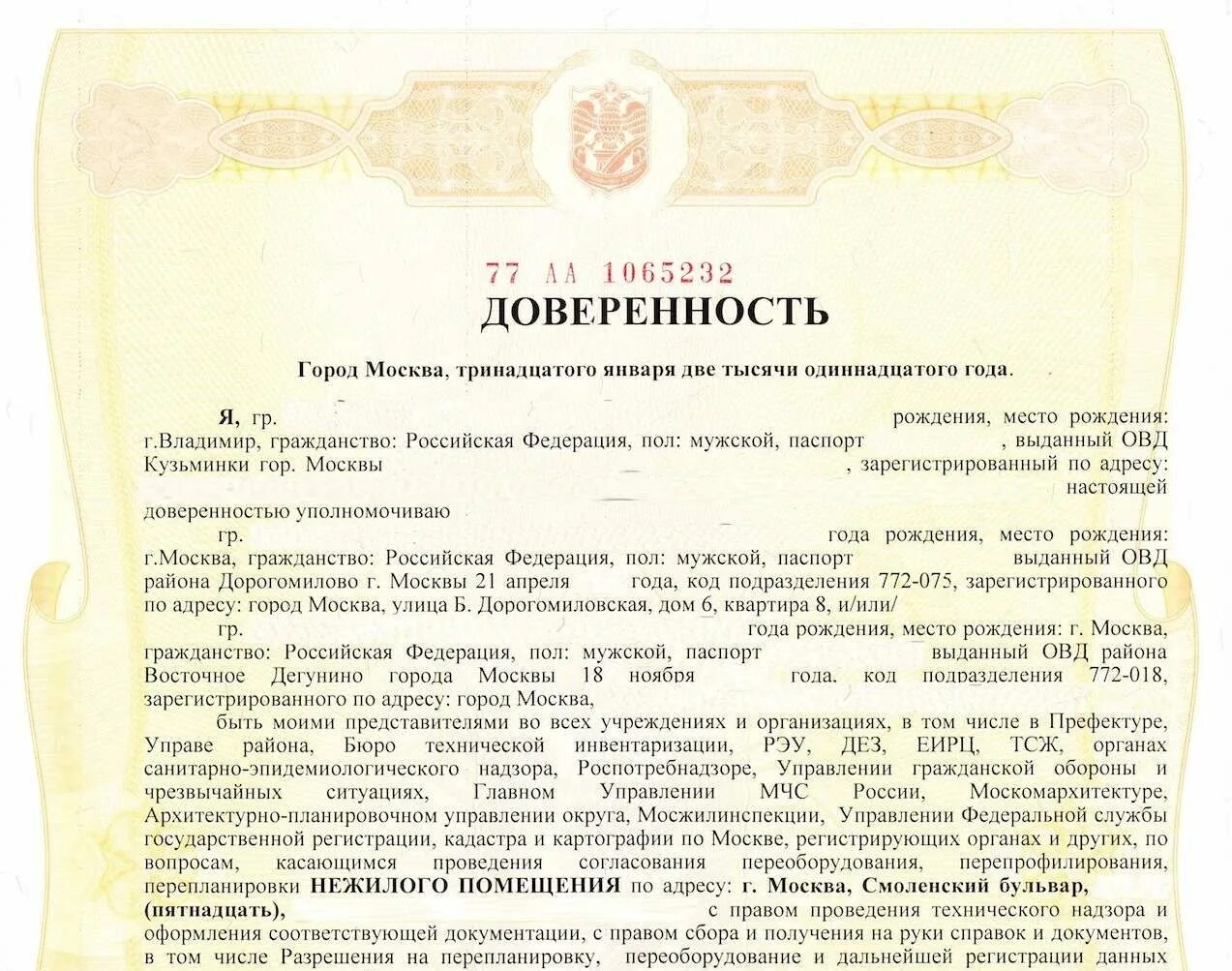 77 АА 1065232
ДОВЕРЕННОСТЬ

Город Москва, тринадцатого января две тысячи одиннадцатого года.

Я, гр. рождения, место рождения: г.Владимир, гражданство: Российская Федерация, пол: мужской, паспорт , выданный ОВД Кузьминки гор. Москвы , зарегистрированный по адресу: настоящей доверенностью уполномочиваю

гр. года рождения, место рождения: г.Москва, гражданство: Российская Федерация, пол: мужской, паспорт выданный ОВД района Дорогомилово г. Москвы 21 апреля года, код подразделения 772-075, зарегистрированного по адресу: город Москва, улица Б. Дорогомиловская, дом 6, квартира 8, и/или/

гр. года рождения, место рождения: г. Москва, гражданство: Российская Федерация, пол: мужской, паспорт выданный ОВД района Восточное Дегунино города Москвы 18 ноября года, код подразделения 772-018, зарегистрированного по адресу: город Москва,

быть моими представителями во всех учреждениях и организациях, в том числе в Префектуре, Управе района, Бюро технической инвентаризации, РЭУ, ДЕЗ, ЕИРЦ, ТСЖ, органах санитарно-эпидемиологического надзора, Роспотребнадзоре, Управлении гражданской обороны и чрезвычайных ситуациях, Главном Управлении МЧС России, Москомархитектуре, Архитектурно-планировочном управлении округа, Мосжилинспекции, Управлении Федеральной службы государственной регистрации, кадастра и картографии по Москве, регистрирующих органах и других, по вопросам, касающимся проведения согласования переоборудования, перепрофилирования, перепланировки НЕЖИЛОГО ПОМЕЩЕНИЯ по адресу: г. Москва, Смоленский бульвар, (пятнадцать), с правом проведения технического надзора и оформления соответствующей документации, с правом сбора и получения на руки справок и документов, в том числе Разрешения на перепланировку, переоборудование и дальнейшей регистрации данных